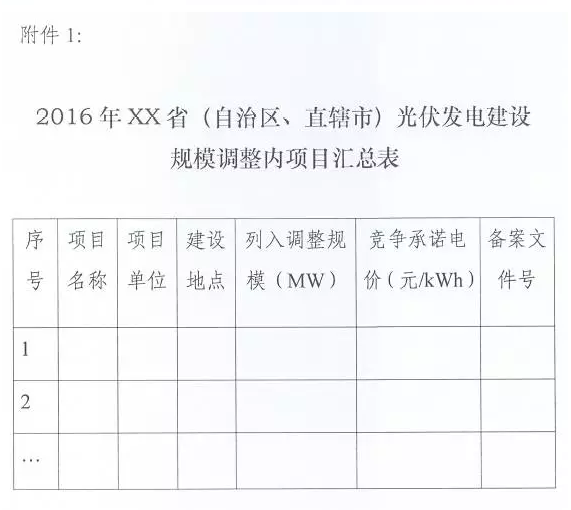 附件1:

2016年XX省（自治区、直辖市）光伏发电建设规模调整内项目汇总表

| 序号 | 项目名称 | 项目单位 | 建设地点 | 列入调整规模（MW） | 竞争承诺电价（元/kWh） | 备案文件号 |
|---|---|---|---|---|---|---|
| 1 |  |  |  |  |  |  |
| 2 |  |  |  |  |  |  |
| … |  |  |  |  |  |  |